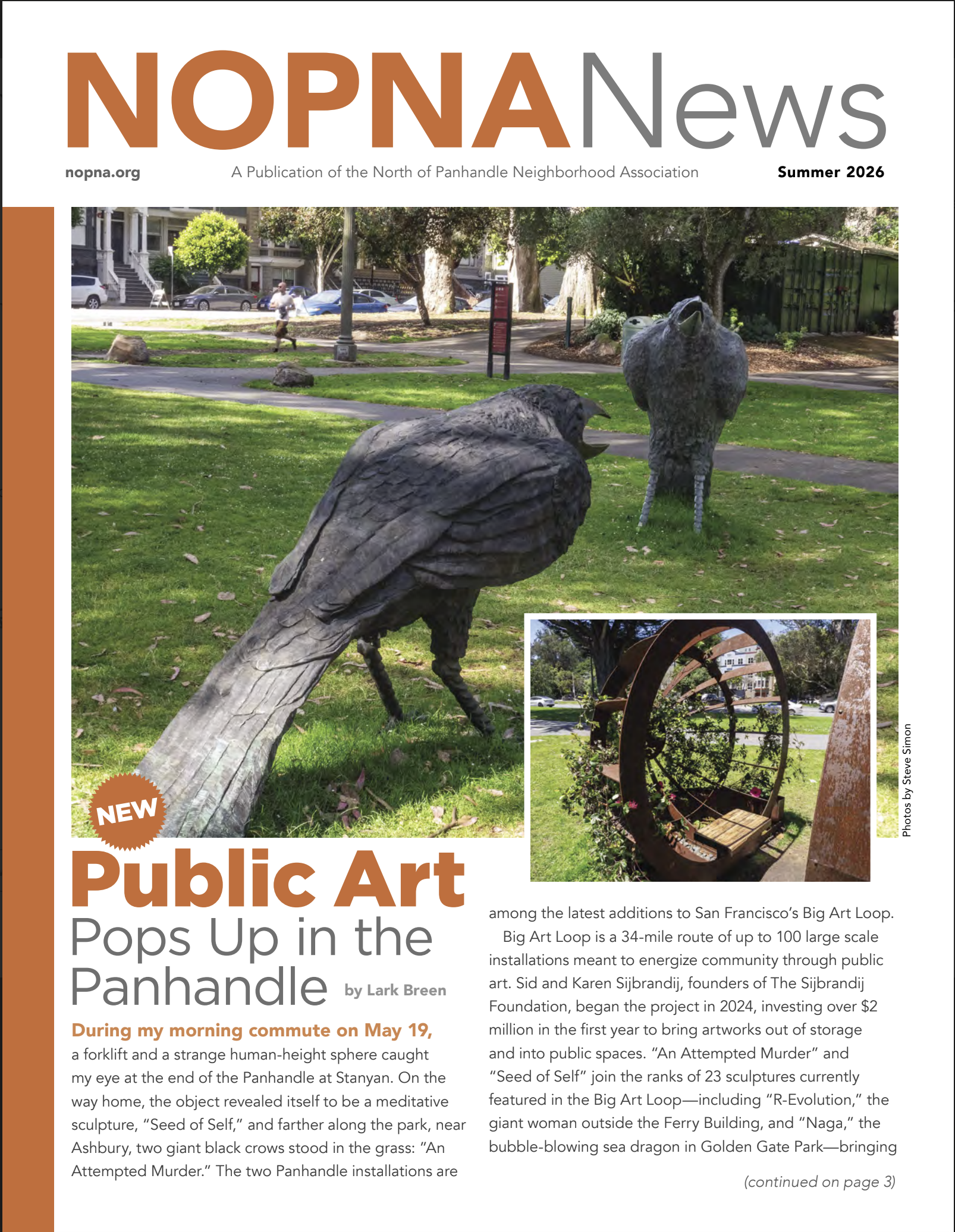 NOPNANews

nopna.org A Publication of the North of Panhandle Neighborhood Association Summer 2026

Photos by Steve Simon

NEW

Public Art Pops Up in the Panhandle by Lark Breen

During my morning commute on May 19, a forklift and a strange human-height sphere caught my eye at the end of the Panhandle at Stanyan. On the way home, the object revealed itself to be a meditative sculpture, "Seed of Self," and farther along the park, near Ashbury, two giant black crows stood in the grass: "An Attempted Murder." The two Panhandle installations are among the latest additions to San Francisco's Big Art Loop.

Big Art Loop is a 34-mile route of up to 100 large scale installations meant to energize community through public art. Sid and Karen Sijbrandij, founders of The Sijbrandij Foundation, began the project in 2024, investing over $2 million in the first year to bring artworks out of storage and into public spaces. "An Attempted Murder" and "Seed of Self" join the ranks of 23 sculptures currently featured in the Big Art Loop—including "R-Evolution," the giant woman outside the Ferry Building, and "Naga," the bubble-blowing sea dragon in Golden Gate Park—bringing

(continued on page 3)